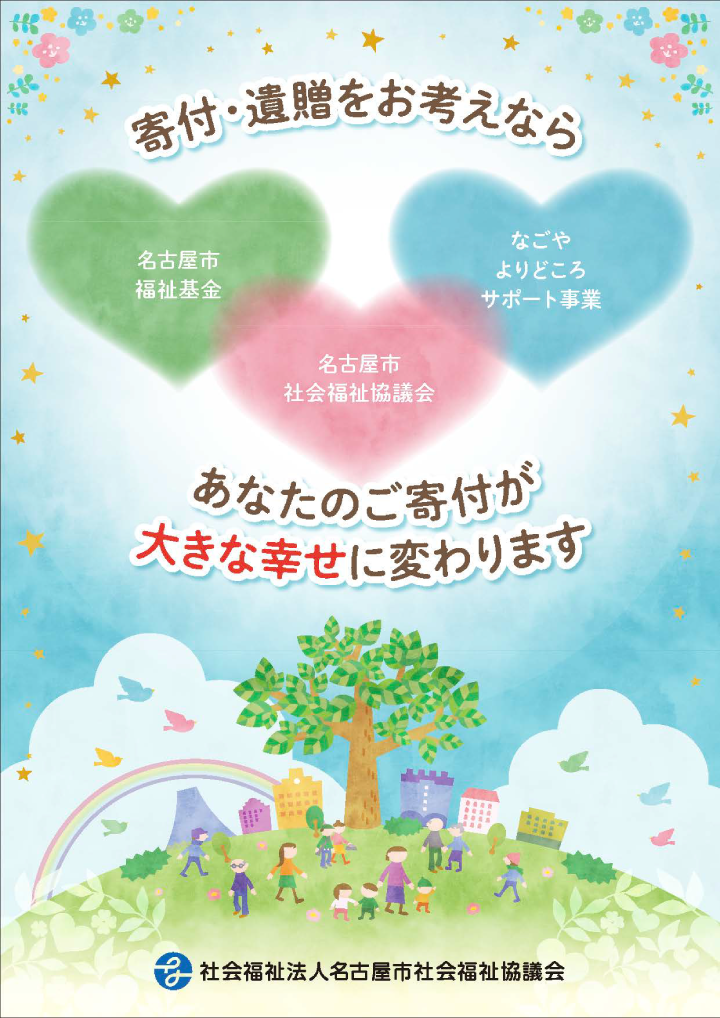 寄付・遺贈をお考えなら

名古屋市
福祉基金

なごや
よりどころ
サポート事業

名古屋市
社会福祉協議会

あなたのご寄付が
大きな幸せに変わります

社会福祉法人名古屋市社会福祉協議会